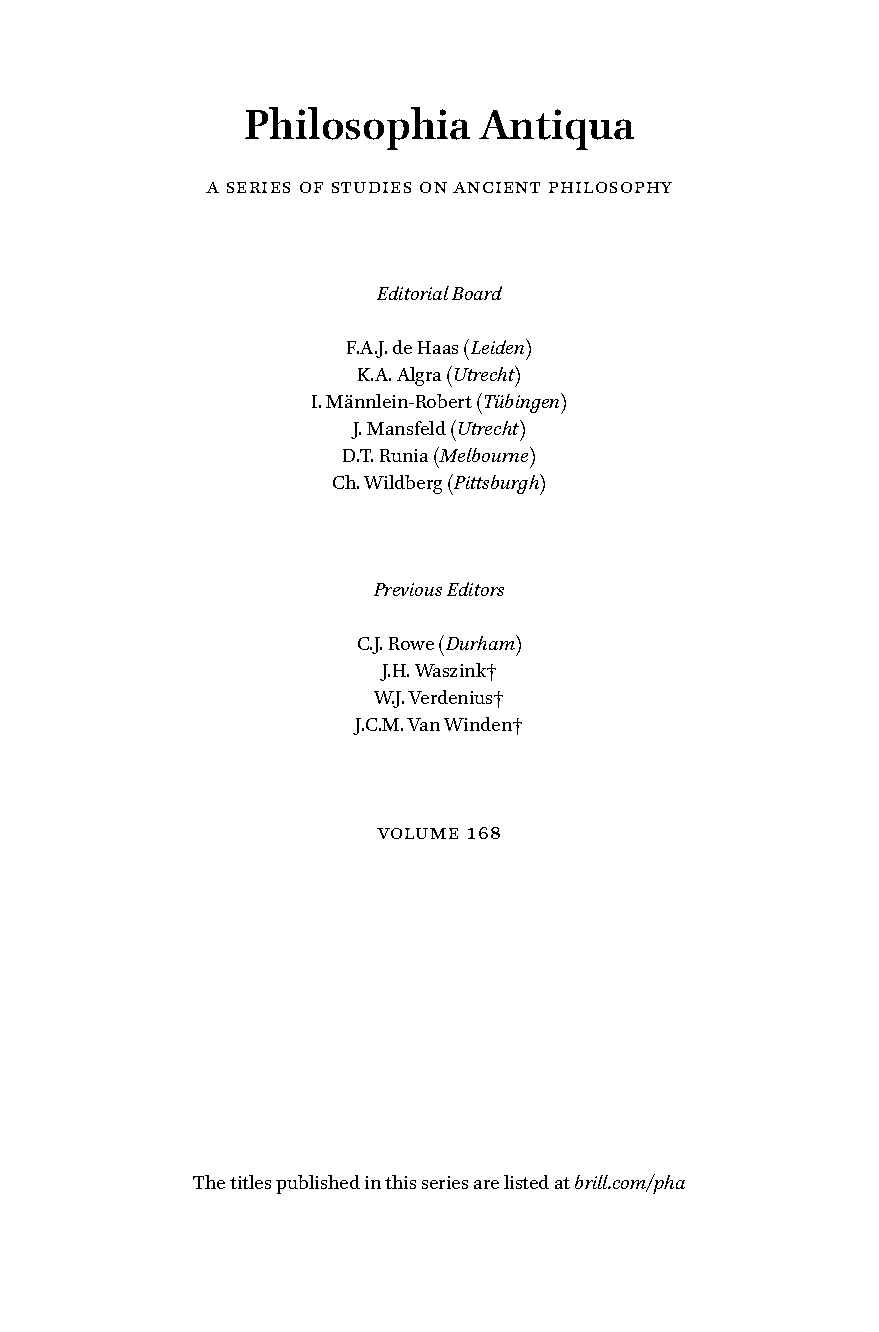 Philosophia Antiqua

A SERIES OF STUDIES ON ANCIENT PHILOSOPHY

Editorial Board

F.A.J. de Haas (Leiden)
K.A. Algra (Utrecht)
I. Männlein-Robert (Tübingen)
J. Mansfeld (Utrecht)
D.T. Runia (Melbourne)
Ch. Wildberg (Pittsburgh)

Previous Editors

C.J. Rowe (Durham)
J.H. Waszink†
W.J. Verdenius†
J.C.M. Van Winden†

VOLUME 168

The titles published in this series are listed at brill.com/pha